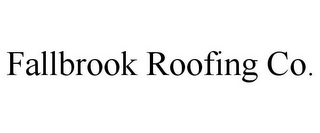 Fallbrook Roofing Co.